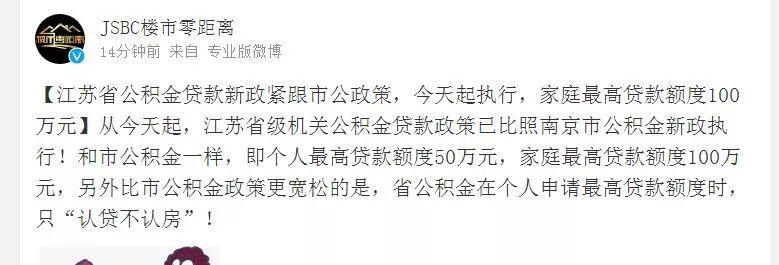 JSBC楼市零距离
14分钟前 来自 专业版微博

【江苏省公积金贷款新政紧跟市公政策，今天起执行，家庭最高贷款额度100万元】从今天起，江苏省级机关公积金贷款政策已比照南京市公积金新政执行！和市公积金一样，即个人最高贷款额度50万元，家庭最高贷款额度100万元，另外比市公积金政策更宽松的是，省公积金在个人申请最高贷款额度时，只“认贷不认房”！